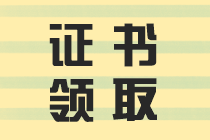 证书
领取